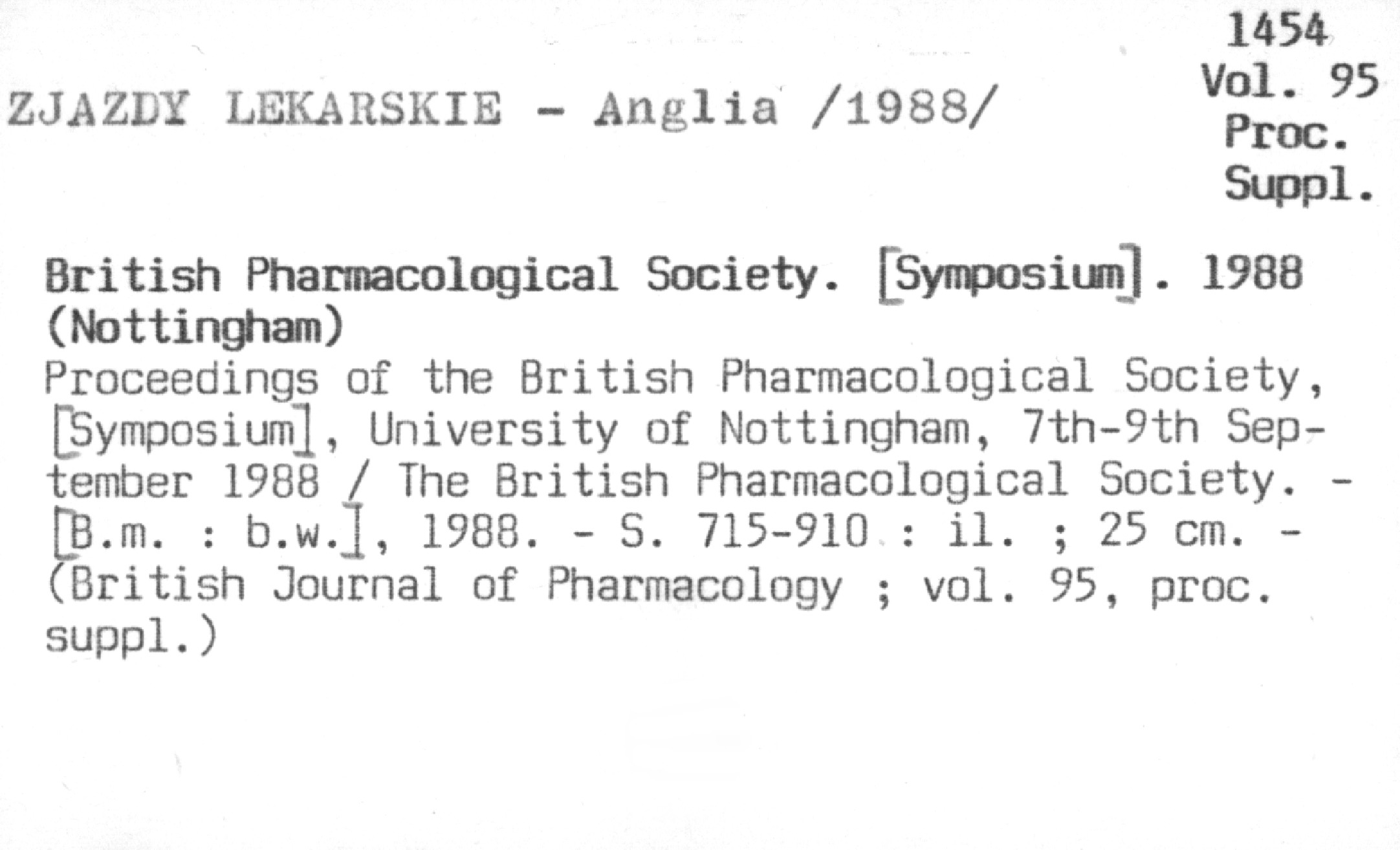 1454
Vol. 95
Proc.
Suppl.

ZJAZDY LEKARSKIE - Anglia /1988/

British Pharmacological Society. [Symposium]. 1988 (Nottingham)

Proceedings of the British Pharmacological Society, [Symposium], University of Nottingham, 7th-9th September 1988 / The British Pharmacological Society. - [B.m. : b.w.], 1988. - S. 715-910 : il. ; 25 cm. - (British Journal of Pharmacology ; vol. 95, proc. suppl.)